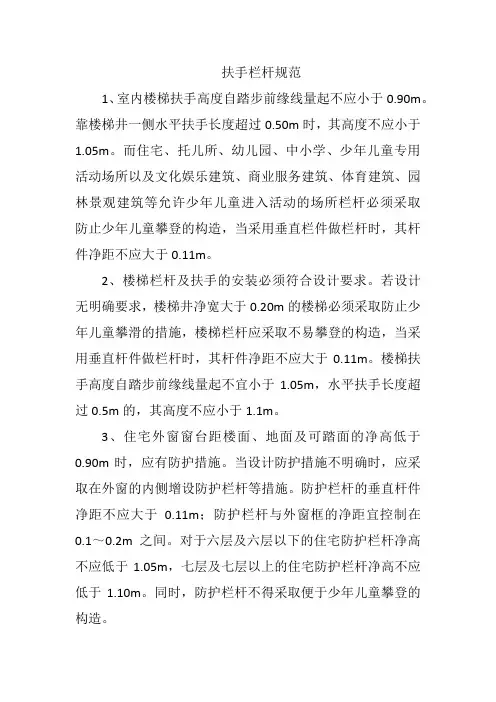 扶手栏杆规范

1、室内楼梯扶手高度自踏步前缘线量起不应小于 0.90m。靠楼梯井一侧水平扶手长度超过 0.50m 时，其高度不应小于 1.05m。而住宅、托儿所、幼儿园、中小学、少年儿童专用活动场所以及文化娱乐建筑、商业服务建筑、体育建筑、园林景观建筑等允许少年儿童进入活动的场所栏杆必须采取防止少年儿童攀登的构造，当采用垂直栏件做栏杆时，其杆件净距不应大于 0.11m。

2、楼梯栏杆及扶手的安装必须符合设计要求。若设计无明确要求，楼梯井净宽大于 0.20m 的楼梯必须采取防止少年儿童攀滑的措施，楼梯栏杆应采取不易攀登的构造，当采用垂直杆件做栏杆时，其杆件净距不应大于 0.11m。楼梯扶手高度自踏步前缘线量起不宜小于 1.05m，水平扶手长度超过 0.5m 的，其高度不应小于 1.1m。

3、住宅外窗窗台距楼面、地面及可踏面的净高低于 0.90m 时，应有防护措施。当设计防护措施不明确时，应采取在外窗的内侧增设防护栏杆等措施。防护栏杆的垂直杆件净距不应大于 0.11m；防护栏杆与外窗框的净距宜控制在 0.1～0.2m 之间。对于六层及六层以下的住宅防护栏杆净高不应低于 1.05m，七层及七层以上的住宅防护栏杆净高不应低于 1.10m。同时，防护栏杆不得采取便于少年儿童攀登的构造。